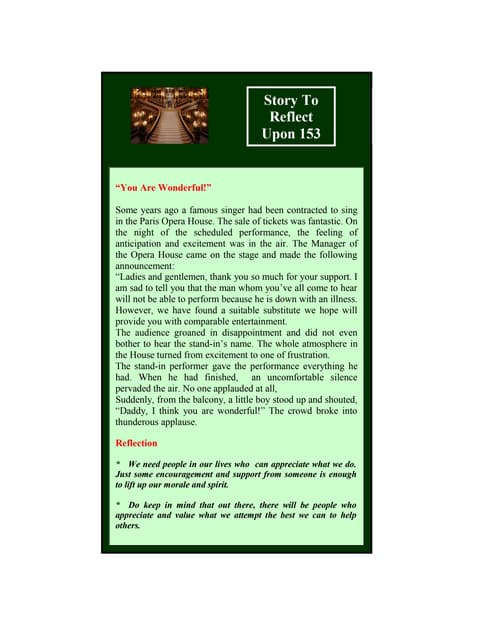 Story To
Reflect
Upon 153

"You Are Wonderful!"

Some years ago a famous singer had been contracted to sing in the Paris Opera House. The sale of tickets was fantastic. On the night of the scheduled performance, the feeling of anticipation and excitement was in the air. The Manager of the Opera House came on the stage and made the following announcement:

"Ladies and gentlemen, thank you so much for your support. I am sad to tell you that the man whom you've all come to hear will not be able to perform because he is down with an illness. However, we have found a suitable substitute we hope will provide you with comparable entertainment.

The audience groaned in disappointment and did not even bother to hear the stand-in's name. The whole atmosphere in the House turned from excitement to one of frustration.

The stand-in performer gave the performance everything he had. When he had finished, an uncomfortable silence pervaded the air. No one applauded at all,

Suddenly, from the balcony, a little boy stood up and shouted, "Daddy, I think you are wonderful!" The crowd broke into thunderous applause.

Reflection

* We need people in our lives who can appreciate what we do. Just some encouragement and support from someone is enough to lift up our morale and spirit.

* Do keep in mind that out there, there will be people who appreciate and value what we attempt the best we can to help others.